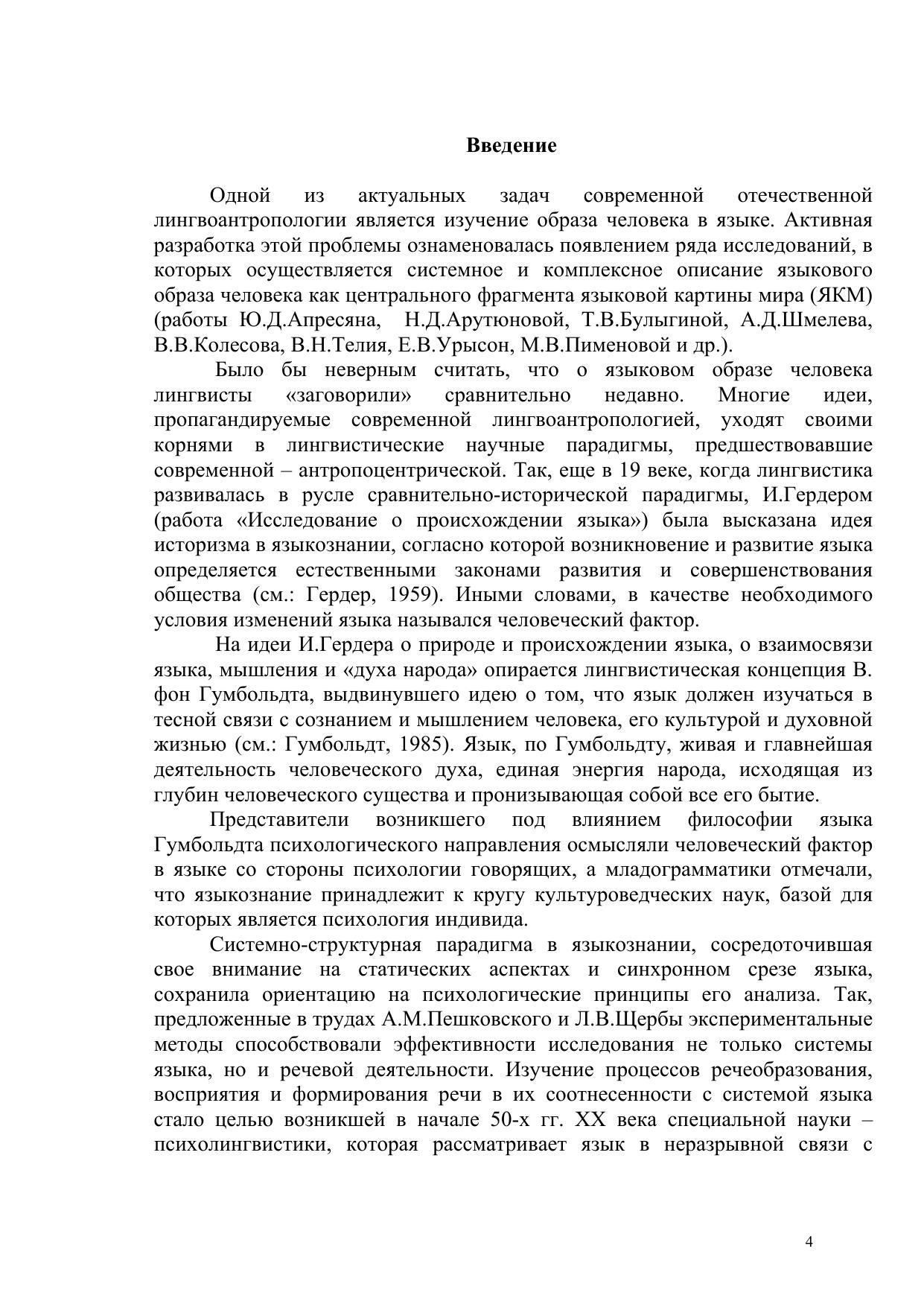 Введение

Одной из актуальных задач современной отечественной лингвоантропологии является изучение образа человека в языке. Активная разработка этой проблемы ознаменовалась появлением ряда исследований, в которых осуществляется системное и комплексное описание языкового образа человека как центрального фрагмента языковой картины мира (ЯКМ) (работы Ю.Д.Апресяна, Н.Д.Арутюновой, Т.В.Булыгиной, А.Д.Шмелева, В.В.Колесова, В.Н.Телия, Е.В.Урысон, М.В.Пименовой и др.).

Было бы неверным считать, что о языковом образе человека лингвисты «заговорили» сравнительно недавно. Многие идеи, пропагандируемые современной лингвоантропологией, уходят своими корнями в лингвистические научные парадигмы, предшествовавшие современной – антропоцентрической. Так, еще в 19 веке, когда лингвистика развивалась в русле сравнительно-исторической парадигмы, И.Гердером (работа «Исследование о происхождении языка») была высказана идея историзма в языкознании, согласно которой возникновение и развитие языка определяется естественными законами развития и совершенствования общества (см.: Гердер, 1959). Иными словами, в качестве необходимого условия изменений языка назывался человеческий фактор.

На идеи И.Гердера о природе и происхождении языка, о взаимосвязи языка, мышления и «духа народа» опирается лингвистическая концепция В. фон Гумбольдта, выдвинувшего идею о том, что язык должен изучаться в тесной связи с сознанием и мышлением человека, его культурой и духовной жизнью (см.: Гумбольдт, 1985). Язык, по Гумбольдту, живая и главнейшая деятельность человеческого духа, единая энергия народа, исходящая из глубин человеческого существа и пронизывающая собой все его бытие.

Представители возникшего под влиянием философии языка Гумбольдта психологического направления осмысляли человеческий фактор в языке со стороны психологии говорящих, а младограмматики отмечали, что языкознание принадлежит к кругу культуроведческих наук, базой для которых является психология индивида.

Системно-структурная парадигма в языкознании, сосредоточившая свое внимание на статических аспектах и синхронном срезе языка, сохранила ориентацию на психологические принципы его анализа. Так, предложенные в трудах А.М.Пешковского и Л.В.Щербы экспериментальные методы способствовали эффективности исследования не только системы языка, но и речевой деятельности. Изучение процессов речеобразования, восприятия и формирования речи в их соотнесенности с системой языка стало целью возникшей в начале 50-х гг. XX века специальной науки – психолингвистики, которая рассматривает язык в неразрывной связи с

4